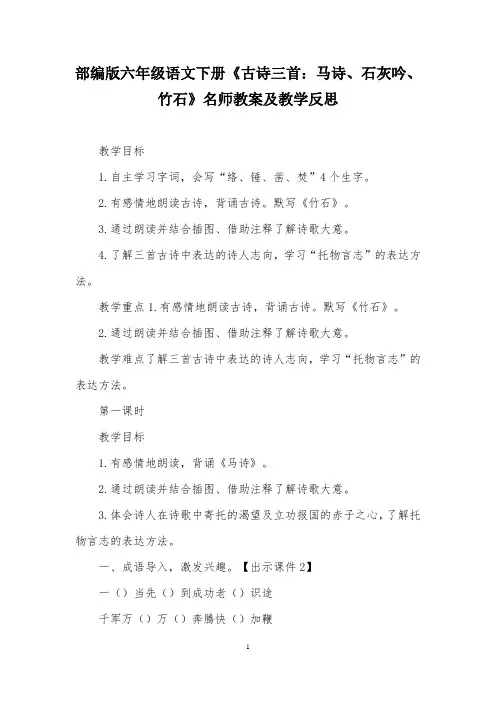 部编版六年级语文下册《古诗三首：马诗、石灰吟、竹石》名师教案及教学反思

教学目标

1.自主学习字词，会写“络、锤、凿、焚”4个生字。

2.有感情地朗读古诗，背诵古诗。默写《竹石》。

3.通过朗读并结合插图、借助注释了解诗歌大意。

4.了解三首古诗中表达的诗人志向，学习“托物言志”的表达方法。

教学重点 1.有感情地朗读古诗，背诵古诗。默写《竹石》。

2.通过朗读并结合插图、借助注释了解诗歌大意。

教学难点了解三首古诗中表达的诗人志向，学习“托物言志”的表达方法。

第一课时

教学目标

1.有感情地朗读，背诵《马诗》。

2.通过朗读并结合插图、借助注释了解诗歌大意。

3.体会诗人在诗歌中寄托的渴望及立功报国的赤子之心，了解托物言志的表达方法。

一、成语导入，激发兴趣。【出示课件 2】

一（）当先（）到成功老（）识途

千军万（）万（）奔腾快（）加鞭

1